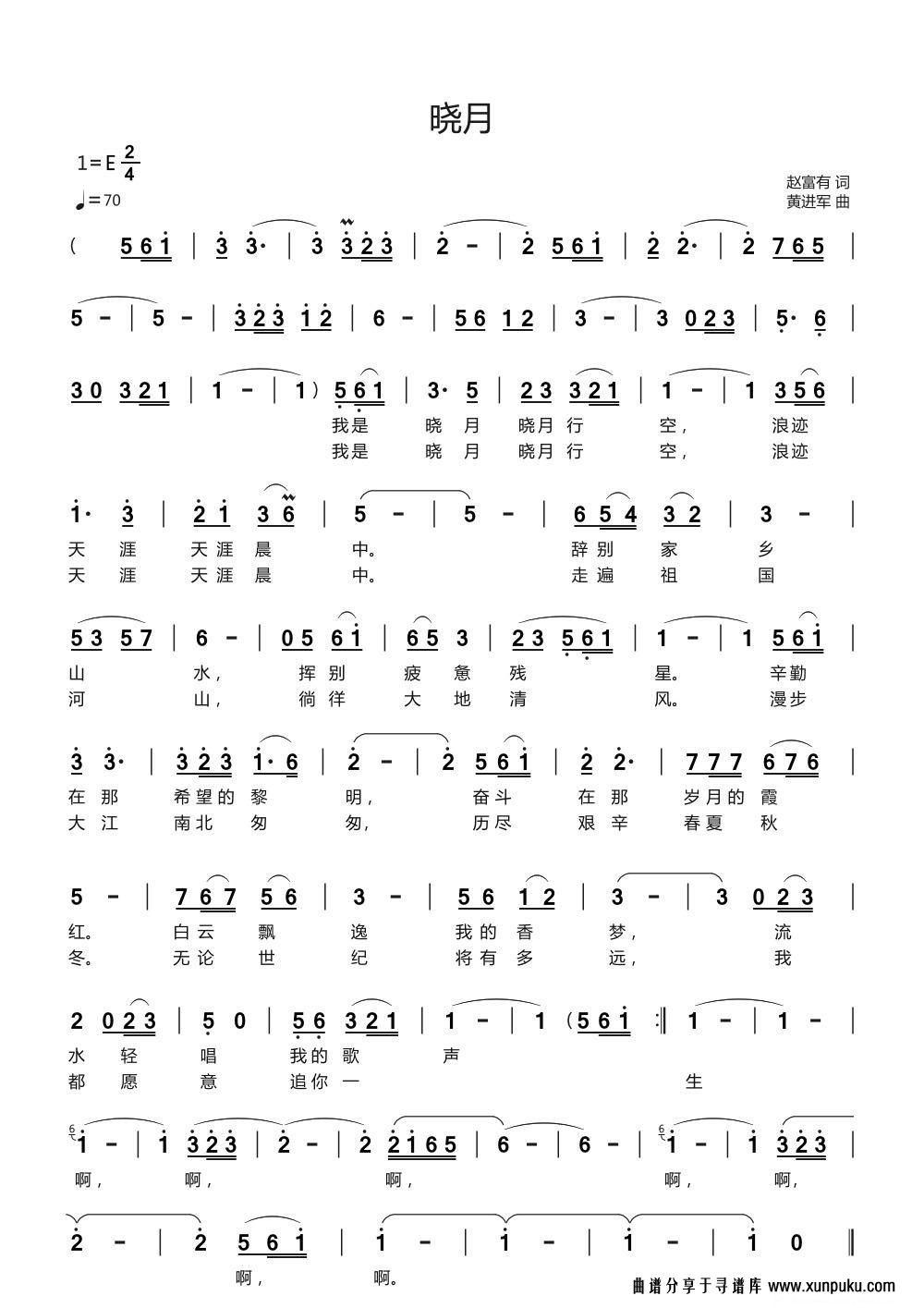 晓月

1=E $\frac{2}{4}$
♩=70

赵富有 词
黄进军 曲

( 5 6 1 | 3 3· | 3 3 2 3 | 2 - | 2 5 6 1 | 2 2· | 2 7 6 5 |

5 - | 5 - | 3 2 3 1 2 | 6 - | 5 6 1 2 | 3 - | 3 0 2 3 | 5· 6 |

3 0 3 2 1 | 1 - | 1 ) 5 6 1 | 3· 5 | 2 3 3 2 1 | 1 - | 1 3 5 6 |
我是 晓 月 晓月 行 空， 浪迹
我是 晓 月 晓月 行 空， 浪迹

1· 3 | 2 1 3 6 | 5 - | 5 - | 6 5 4 3 2 | 3 - |
天 涯 天涯 晨 中。 辞别 家 乡
天 涯 天涯 晨 中。 走遍 祖 国

5 3 5 7 | 6 - | 0 5 6 1 | 6 5 3 | 2 3 5 6 1 | 1 - | 1 5 6 1 |
山 水， 挥别 疲 惫 残 星。 辛勤
河 山， 徜徉 大 地 清 风。 漫步

3 3· | 3 2 3 1· 6 | 2 - | 2 5 6 1 | 2 2· | 7 7 7 6 7 6 |
在 那 希望的 黎 明， 奋斗 在 那 岁月的 霞
大 江 南北 匆 匆， 历尽 艰 辛 春夏 秋

5 - | 7 6 7 5 6 | 3 - | 5 6 1 2 | 3 - | 3 0 2 3 |
红。 白云 飘 逸 我的 香 梦， 流
冬。 无论 世 纪 将有 多 远， 我

2 0 2 3 | 5 0 | 5 6 3 2 1 | 1 - | 1 ( 5 6 1 :‖ 1 - | 1 - |
水 轻 唱 我的 歌 声
都 愿 意 追你 一 生

1 - | 1 3 2 3 | 2 - | 2 2 1 6 5 | 6 - | 6 - | 1 - | 1 3 2 3 |
啊， 啊， 啊， 啊， 啊，

2 - | 2 5 6 1 | 1 - | 1 - | 1 - | 1 0 ‖
啊， 啊。

曲谱分享于寻谱库 www.xunpuku.com